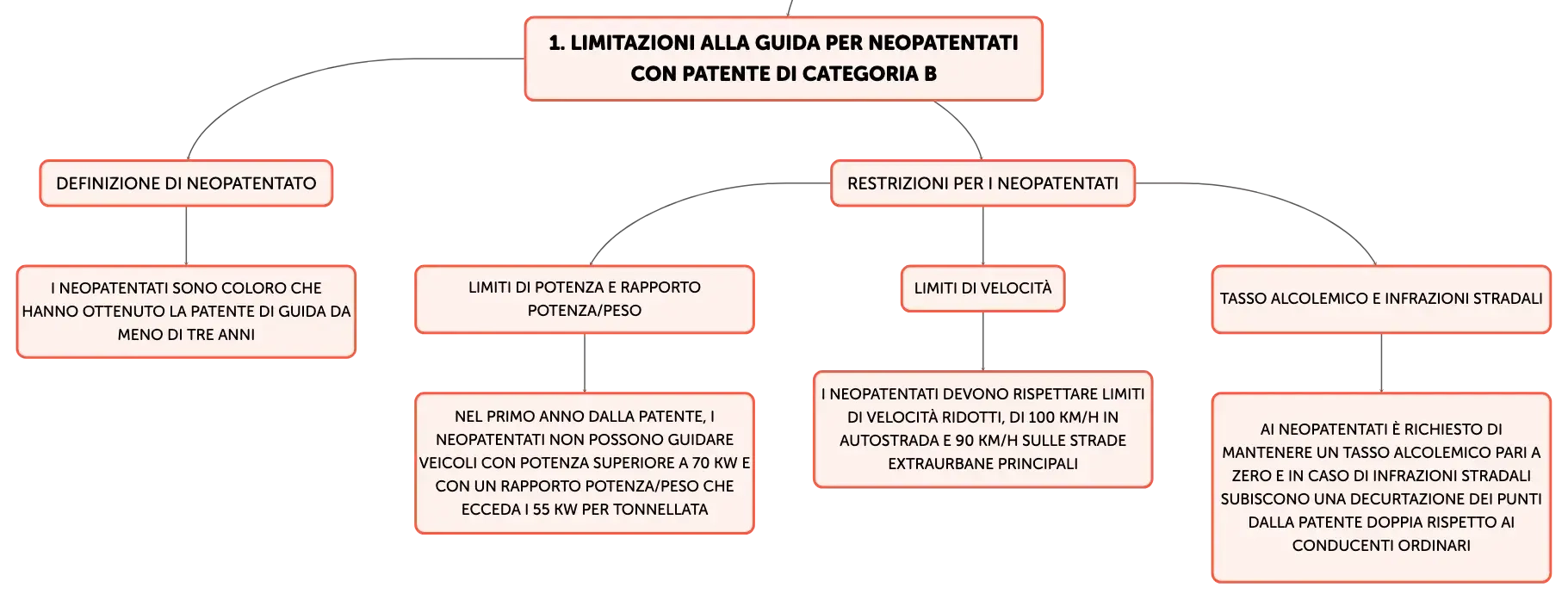 1. LIMITAZIONI ALLA GUIDA PER NEOPATENTATI CON PATENTE DI CATEGORIA B

DEFINIZIONE DI NEOPATENTATO

I NEOPATENTATI SONO COLORO CHE HANNO OTTENUTO LA PATENTE DI GUIDA DA MENO DI TRE ANNI

RESTRIZIONI PER I NEOPATENTATI

LIMITI DI POTENZA E RAPPORTO POTENZA/PESO

NEL PRIMO ANNO DALLA PATENTE, I NEOPATENTATI NON POSSONO GUIDARE VEICOLI CON POTENZA SUPERIORE A 70 KW E CON UN RAPPORTO POTENZA/PESO CHE ECCEDA I 55 KW PER TONNELLATA

LIMITI DI VELOCITÀ

I NEOPATENTATI DEVONO RISPETTARE LIMITI DI VELOCITÀ RIDOTTI, DI 100 KM/H IN AUTOSTRADA E 90 KM/H SULLE STRADE EXTRAURBANE PRINCIPALI

TASSO ALCOLEMICO E INFRAZIONI STRADALI

AI NEOPATENTATI È RICHIESTO DI MANTENERE UN TASSO ALCOLEMICO PARI A ZERO E IN CASO DI INFRAZIONI STRADALI SUBISCONO UNA DECURTAZIONE DEI PUNTI DALLA PATENTE DOPPIA RISPETTO AI CONDUCENTI ORDINARI